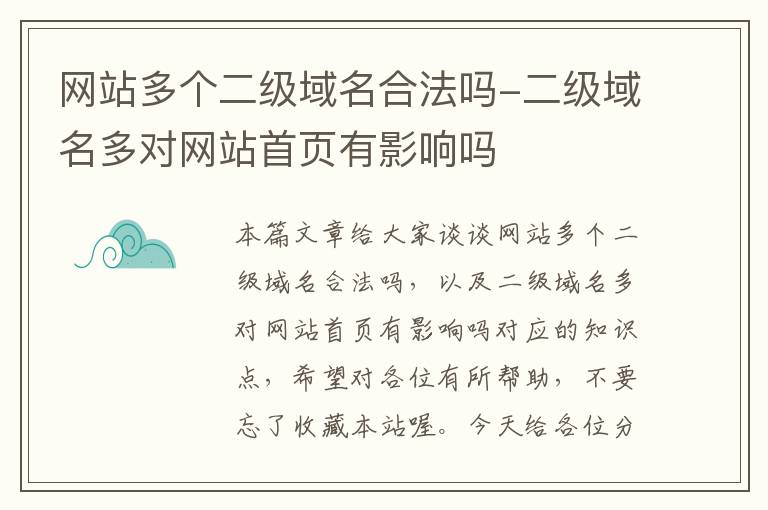 网站多个二级域名合法吗-二级域名多对网站首页有影响吗

本篇文章给大家谈谈网站多个二级域名合法吗，以及二级域名多对网站首页有影响吗对应的知识点，希望对各位有所帮助，不要忘了收藏本站喔。今天给各位分